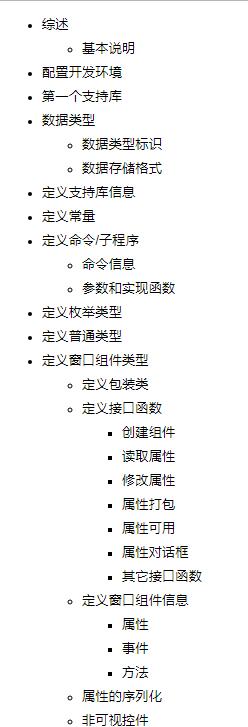 - 综述
  - 基本说明
- 配置开发环境
- 第一个支持库
- 数据类型
  - 数据类型标识
  - 数据存储格式
- 定义支持库信息
- 定义常量
- 定义命令/子程序
  - 命令信息
  - 参数和实现函数
- 定义枚举类型
- 定义普通类型
- 定义窗口组件类型
  - 定义包装类
  - 定义接口函数
    - 创建组件
    - 读取属性
    - 修改属性
    - 属性打包
    - 属性可用
    - 属性对话框
    - 其它接口函数
  - 定义窗口组件信息
    - 属性
    - 事件
    - 方法
  - 属性的序列化
  - 非可视控件